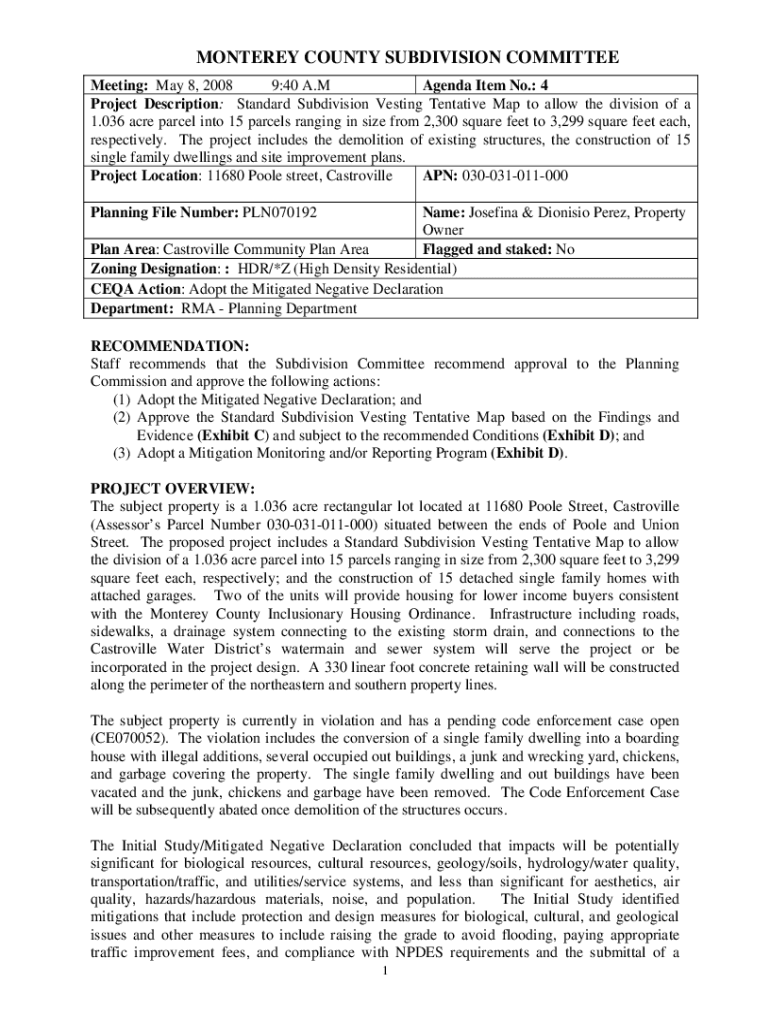 MONTEREY COUNTY SUBDIVISION COMMITTEE

| Meeting: May 8, 2008 9:40 A.M | Agenda Item No.: 4 |
|---|---|
| Project Description: Standard Subdivision Vesting Tentative Map to allow the division of a 1.036 acre parcel into 15 parcels ranging in size from 2,300 square feet to 3,299 square feet each, respectively. The project includes the demolition of existing structures, the construction of 15 single family dwellings and site improvement plans. | |
| Project Location: 11680 Poole street, Castroville | APN: 030-031-011-000 |
| Planning File Number: PLN070192 | Name: Josefina & Dionisio Perez, Property Owner |
| Plan Area: Castroville Community Plan Area | Flagged and staked: No |
| Zoning Designation: : HDR/*Z (High Density Residential) | |
| CEQA Action: Adopt the Mitigated Negative Declaration | |
| Department: RMA - Planning Department | |

RECOMMENDATION:
Staff recommends that the Subdivision Committee recommend approval to the Planning Commission and approve the following actions:
(1) Adopt the Mitigated Negative Declaration; and
(2) Approve the Standard Subdivision Vesting Tentative Map based on the Findings and Evidence (Exhibit C) and subject to the recommended Conditions (Exhibit D); and
(3) Adopt a Mitigation Monitoring and/or Reporting Program (Exhibit D).

PROJECT OVERVIEW:
The subject property is a 1.036 acre rectangular lot located at 11680 Poole Street, Castroville (Assessor's Parcel Number 030-031-011-000) situated between the ends of Poole and Union Street. The proposed project includes a Standard Subdivision Vesting Tentative Map to allow the division of a 1.036 acre parcel into 15 parcels ranging in size from 2,300 square feet to 3,299 square feet each, respectively; and the construction of 15 detached single family homes with attached garages. Two of the units will provide housing for lower income buyers consistent with the Monterey County Inclusionary Housing Ordinance. Infrastructure including roads, sidewalks, a drainage system connecting to the existing storm drain, and connections to the Castroville Water District's watermain and sewer system will serve the project or be incorporated in the project design. A 330 linear foot concrete retaining wall will be constructed along the perimeter of the northeastern and southern property lines.

The subject property is currently in violation and has a pending code enforcement case open (CE070052). The violation includes the conversion of a single family dwelling into a boarding house with illegal additions, several occupied out buildings, a junk and wrecking yard, chickens, and garbage covering the property. The single family dwelling and out buildings have been vacated and the junk, chickens and garbage have been removed. The Code Enforcement Case will be subsequently abated once demolition of the structures occurs.

The Initial Study/Mitigated Negative Declaration concluded that impacts will be potentially significant for biological resources, cultural resources, geology/soils, hydrology/water quality, transportation/traffic, and utilities/service systems, and less than significant for aesthetics, air quality, hazards/hazardous materials, noise, and population. The Initial Study identified mitigations that include protection and design measures for biological, cultural, and geological issues and other measures to include raising the grade to avoid flooding, paying appropriate traffic improvement fees, and compliance with NPDES requirements and the submittal of a

1